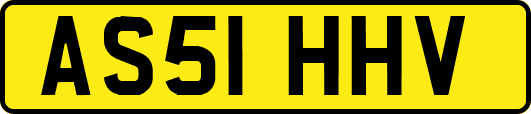 AS51 HHV